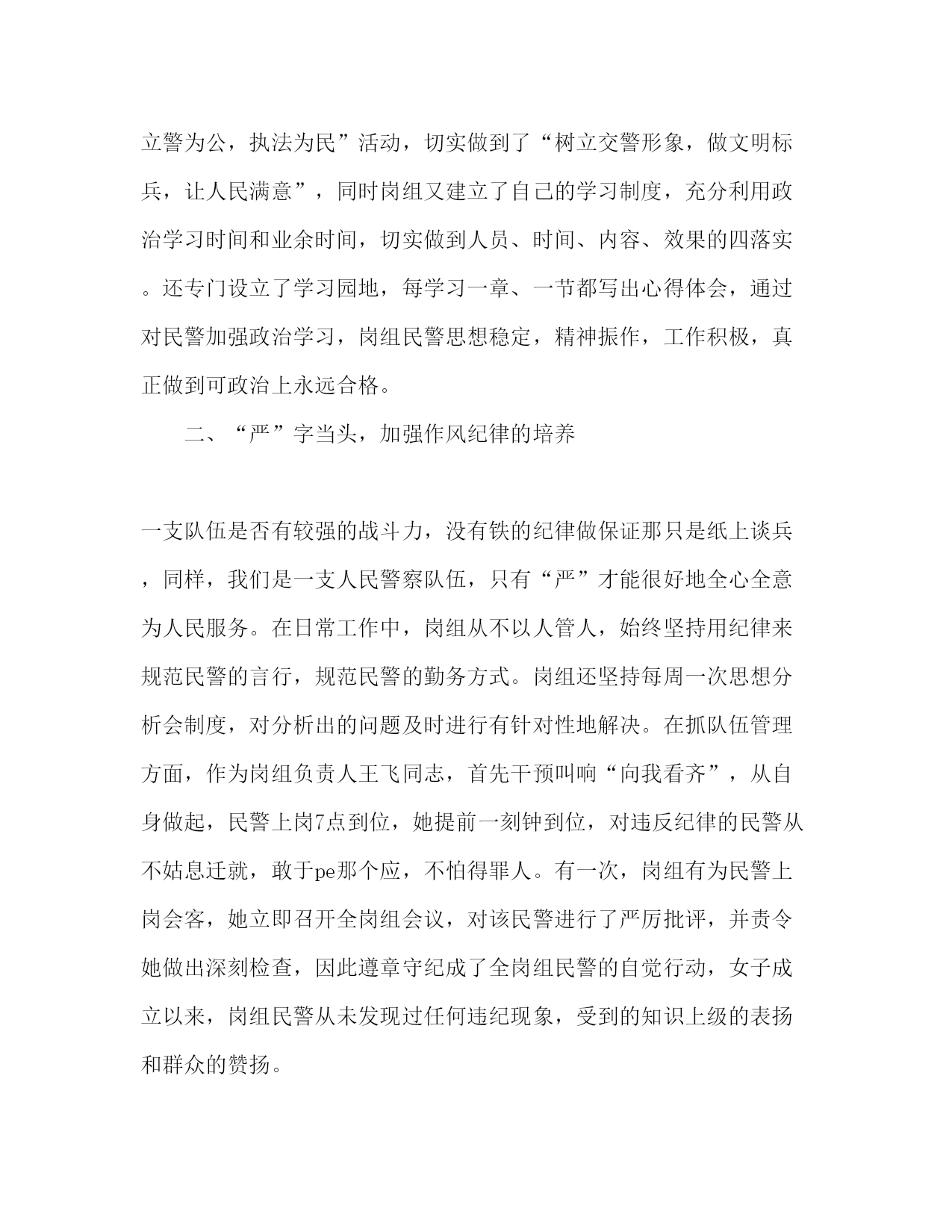 立警为公，执法为民”活动，切实做到了“树立交警形象，做文明标兵，让人民满意”，同时岗组又建立了自己的学习制度，充分利用政治学习时间和业余时间，切实做到人员、时间、内容、效果的四落实。还专门设立了学习园地，每学习一章、一节都写出心得体会，通过对民警加强政治学习，岗组民警思想稳定，精神振作，工作积极，真正做到可政治上永远合格。

二、“严”字当头，加强作风纪律的培养

一支队伍是否有较强的战斗力，没有铁的纪律做保证那只是纸上谈兵，同样，我们是一支人民警察队伍，只有“严”才能很好地全心全意为人民服务。在日常工作中，岗组从不以人管人，始终坚持用纪律来规范民警的言行，规范民警的勤务方式。岗组还坚持每周一次思想分析会制度，对分析出的问题及时进行有针对性地解决。在抓队伍管理方面，作为岗组负责人王飞同志，首先干预叫响“向我看齐”，从自身做起，民警上岗7点到位，她提前一刻钟到位，对违反纪律的民警从不姑息迁就，敢于pe那个应，不怕得罪人。有一次，岗组有为民警上岗会客，她立即召开全岗组会议，对该民警进行了严厉批评，并责令她做出深刻检查，因此遵章守纪成了全岗组民警的自觉行动，女子成立以来，岗组民警从未发现过任何违纪现象，受到的知识上级的表扬和群众的赞扬。